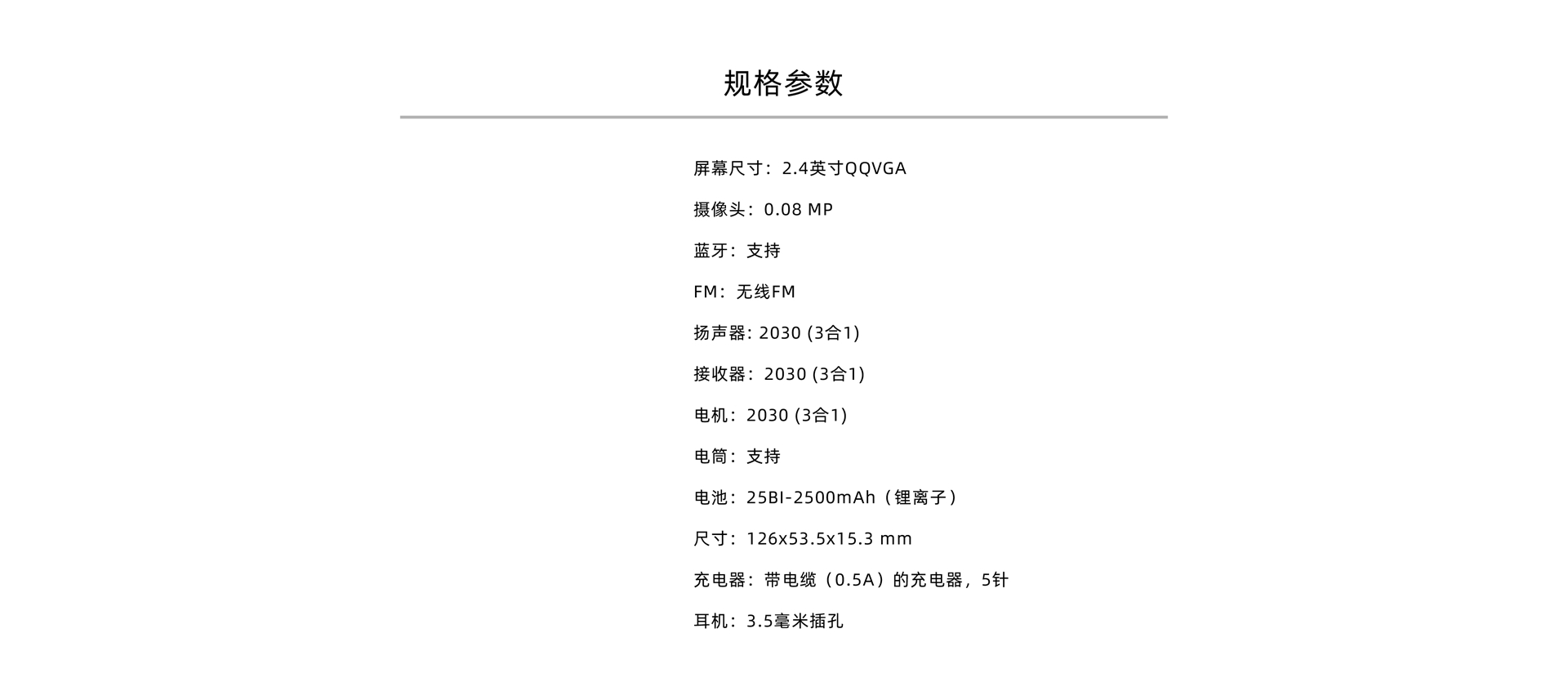 规格参数

屏幕尺寸：2.4英寸QQVGA

摄像头：0.08 MP

蓝牙：支持

FM：无线FM

扬声器: 2030 (3合1)

接收器：2030 (3合1)

电机：2030 (3合1)

电筒：支持

电池：25BI-2500mAh（锂离子）

尺寸：126x53.5x15.3 mm

充电器：带电缆（0.5A）的充电器，5针

耳机：3.5毫米插孔